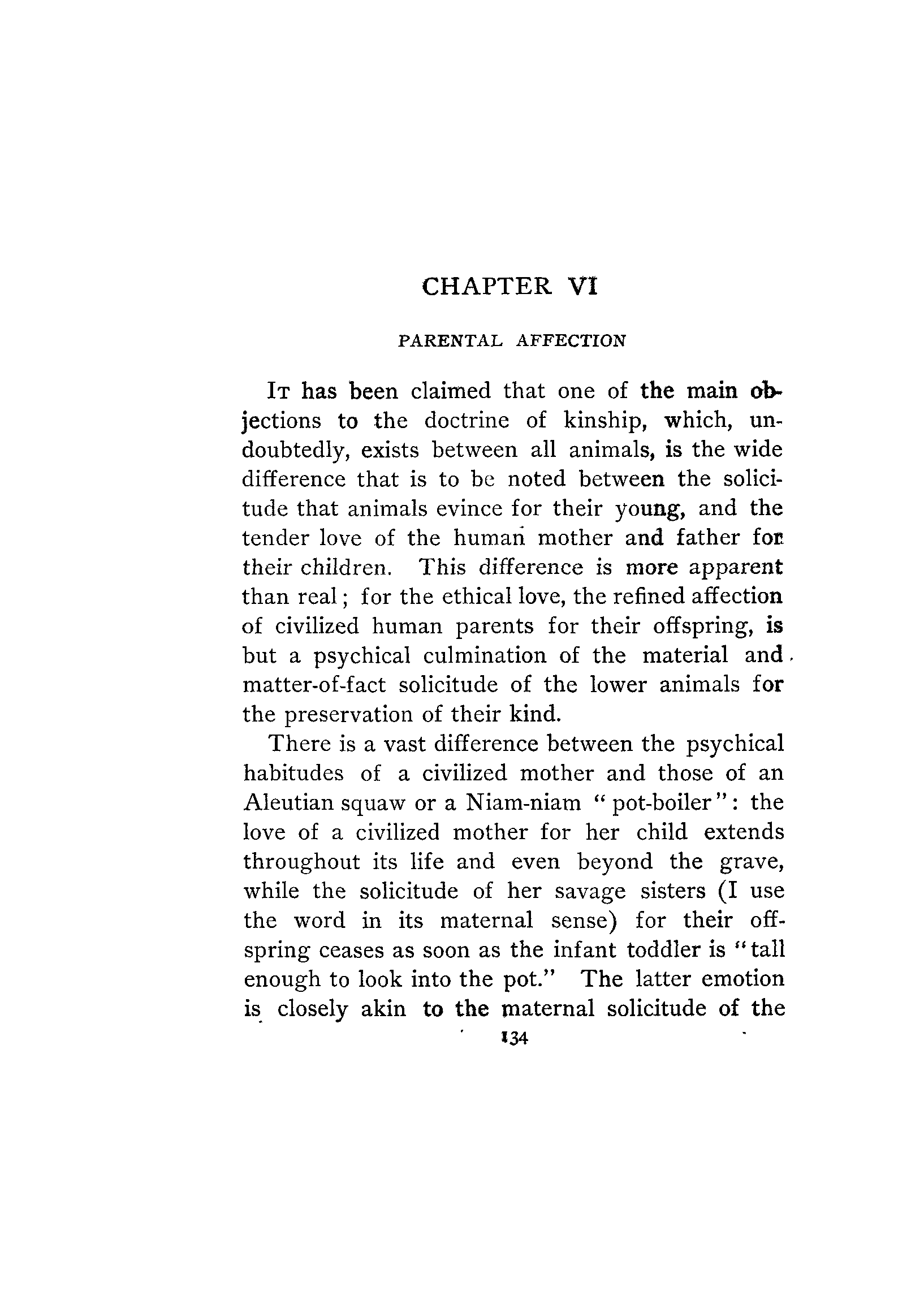 CHAPTER VI

PARENTAL AFFECTION

It has been claimed that one of the main objections to the doctrine of kinship, which, undoubtedly, exists between all animals, is the wide difference that is to be noted between the solicitude that animals evince for their young, and the tender love of the human mother and father for their children. This difference is more apparent than real; for the ethical love, the refined affection of civilized human parents for their offspring, is but a psychical culmination of the material and matter-of-fact solicitude of the lower animals for the preservation of their kind.

There is a vast difference between the psychical habitudes of a civilized mother and those of an Aleutian squaw or a Niam-niam "pot-boiler": the love of a civilized mother for her child extends throughout its life and even beyond the grave, while the solicitude of her savage sisters (I use the word in its maternal sense) for their offspring ceases as soon as the infant toddler is "tall enough to look into the pot." The latter emotion is closely akin to the maternal solicitude of the

134